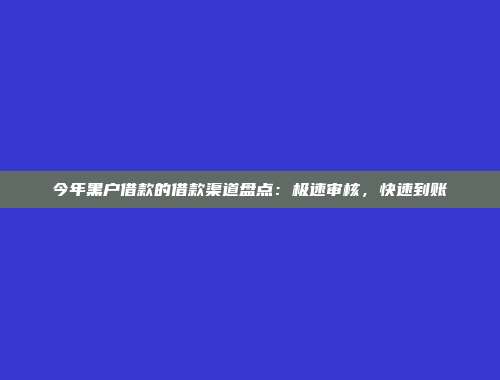 今年黑户借款的借款渠道盘点：极速审核，快速到账